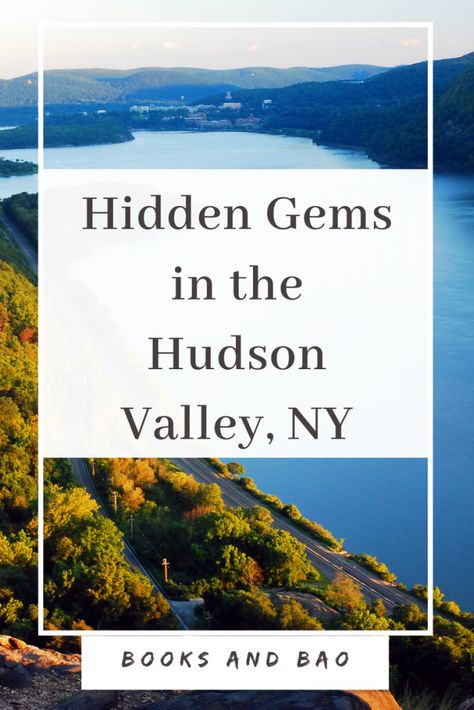 Hidden Gems in the Hudson Valley, NY

BOOKS AND BAO